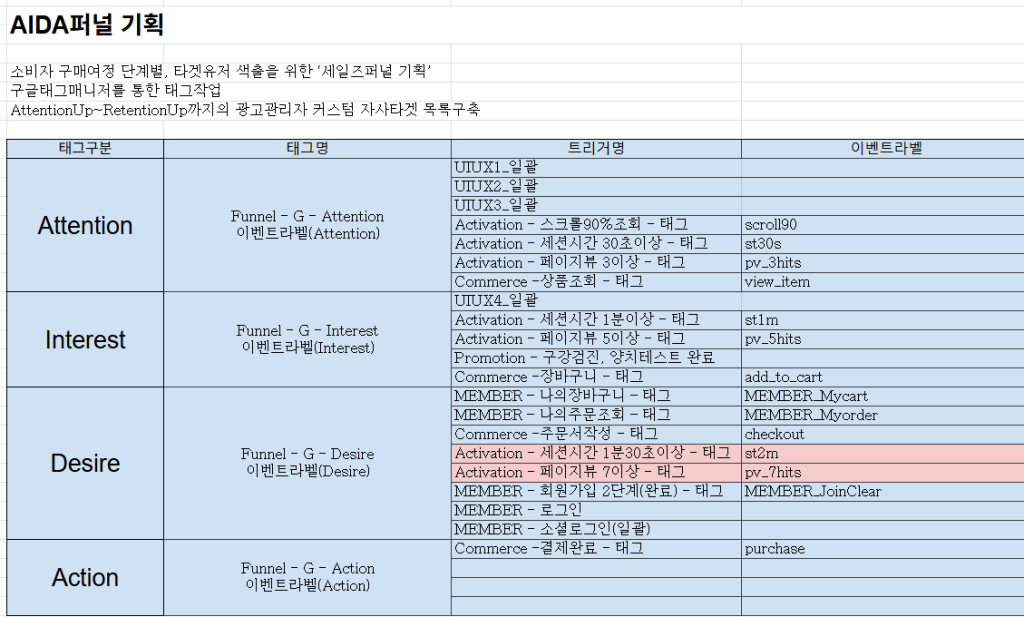 AIDA퍼널 기획

소비자 구매여정 단계별, 타겟유저 색출을 위한 '세일즈퍼널 기획'
구글태그매니저를 통한 태그작업
AttentionUp~RetentionUp까지의 광고관리자 커스텀 자사타겟 목록구축

| 태그구분 | 태그명 | 트리거명 | 이벤트라벨 |
|---|---|---|---|
| Attention | Funnel - G - Attention 이벤트라벨(Attention) | UIUX1_일괄 | |
| | | UIUX2_일괄 | |
| | | UIUX3_일괄 | |
| | | Activation - 스크롤90%조회 - 태그 | scroll90 |
| | | Activation - 세션시간 30초이상 - 태그 | st30s |
| | | Activation - 페이지뷰 3이상 - 태그 | pv_3hits |
| | | Commerce -상품조회 - 태그 | view_item |
| Interest | Funnel - G - Interest 이벤트라벨(Interest) | UIUX4_일괄 | |
| | | Activation - 세션시간 1분이상 - 태그 | st1m |
| | | Activation - 페이지뷰 5이상 - 태그 | pv_5hits |
| | | Promotion - 구강검진, 양치테스트 완료 | |
| | | Commerce -장바구니 - 태그 | add_to_cart |
| Desire | Funnel - G - Desire 이벤트라벨(Desire) | MEMBER - 나의장바구니 - 태그 | MEMBER_Mycart |
| | | MEMBER - 나의주문조회 - 태그 | MEMBER_Myorder |
| | | Commerce -주문서작성 - 태그 | checkout |
| | | Activation - 세션시간 1분30초이상 - 태그 | st2m |
| | | Activation - 페이지뷰 7이상 - 태그 | pv_7hits |
| | | MEMBER - 회원가입 2단계(완료) - 태그 | MEMBER_JoinClear |
| | | MEMBER - 로그인 | |
| | | MEMBER - 소셜로그인(일괄) | |
| Action | Funnel - G - Action 이벤트라벨(Action) | Commerce -결제완료 - 태그 | purchase |
| | | | |
| | | | |
| | | | |